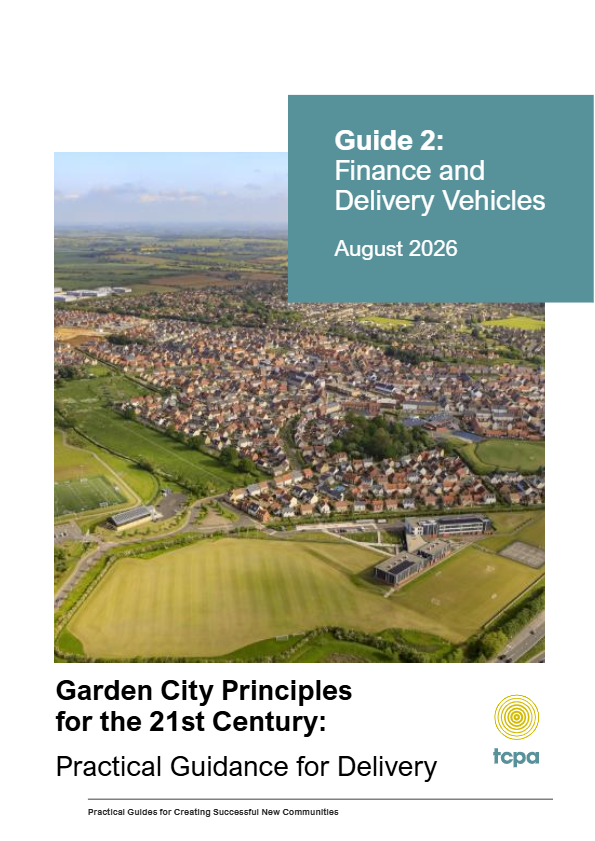 Guide 2:
Finance and Delivery Vehicles

August 2026

Garden City Principles for the 21st Century:

Practical Guidance for Delivery

tcpa

Practical Guides for Creating Successful New Communities